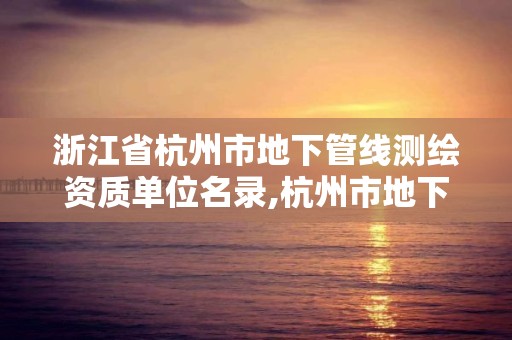 浙江省杭州市地下管线测绘资质单位名录,杭州市地下